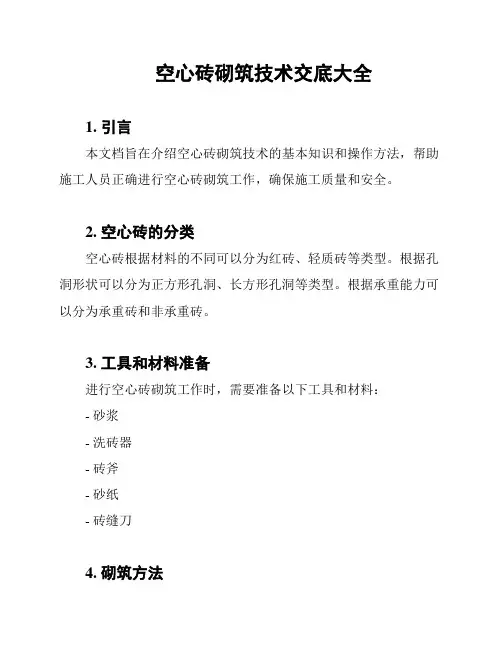 空心砖砌筑技术交底大全

1. 引言

本文档旨在介绍空心砖砌筑技术的基本知识和操作方法，帮助施工人员正确进行空心砖砌筑工作，确保施工质量和安全。

2. 空心砖的分类

空心砖根据材料的不同可以分为红砖、轻质砖等类型。根据孔洞形状可以分为正方形孔洞、长方形孔洞等类型。根据承重能力可以分为承重砖和非承重砖。

3. 工具和材料准备

进行空心砖砌筑工作时，需要准备以下工具和材料：

- 砂浆

- 洗砖器

- 砖斧

- 砂纸

- 砖缝刀

4. 砌筑方法